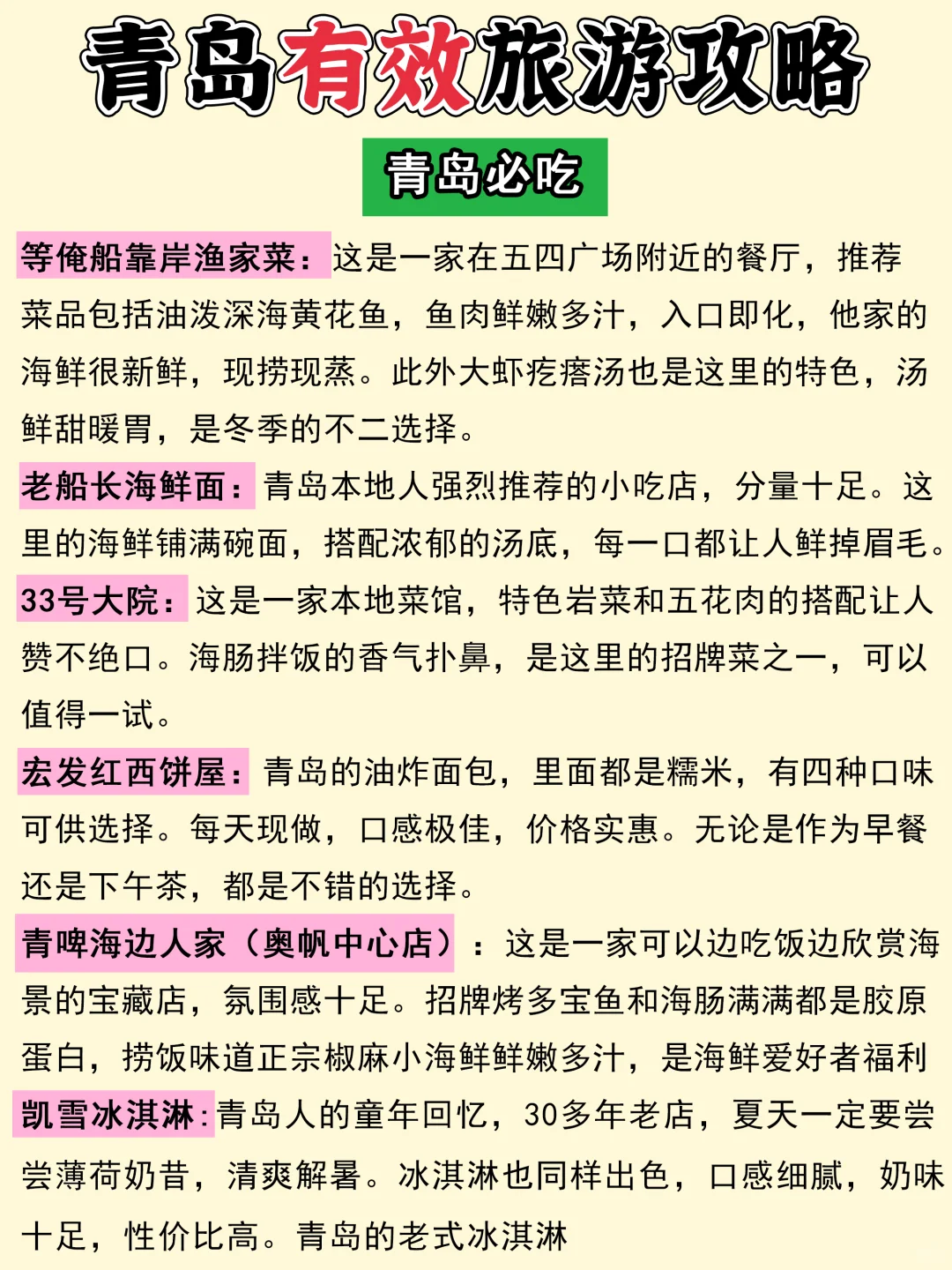 青岛有效旅游攻略

青岛必吃

等俺船靠岸渔家菜：这是一家在五四广场附近的餐厅，推荐菜品包括油泼深海黄花鱼，鱼肉鲜嫩多汁，入口即化，他家的海鲜很新鲜，现捞现蒸。此外大虾疙瘩汤也是这里的特色，汤鲜甜暖胃，是冬季的不二选择。

老船长海鲜面：青岛本地人强烈推荐的小吃店，分量十足。这里的海鲜铺满碗面，搭配浓郁的汤底，每一口都让人鲜掉眉毛。

33号大院：这是一家本地菜馆，特色岩菜和五花肉的搭配让人赞不绝口。海肠拌饭的香气扑鼻，是这里的招牌菜之一，可以值得一试。

宏发红西饼屋：青岛的油炸面包，里面都是糯米，有四种口味可供选择。每天现做，口感极佳，价格实惠。无论是作为早餐还是下午茶，都是不错的选择。

青啤海边人家（奥帆中心店）：这是一家可以边吃饭边欣赏海景的宝藏店，氛围感十足。招牌烤多宝鱼和海肠满满都是胶原蛋白，捞饭味道正宗椒麻小海鲜鲜嫩多汁，是海鲜爱好者福利

凯雪冰淇淋：青岛人的童年回忆，30多年老店，夏天一定要尝尝薄荷奶昔，清爽解暑。冰淇淋也同样出色，口感细腻，奶味十足，性价比高。青岛的老式冰淇淋